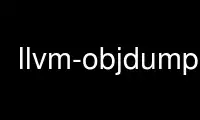 llvm-objdump